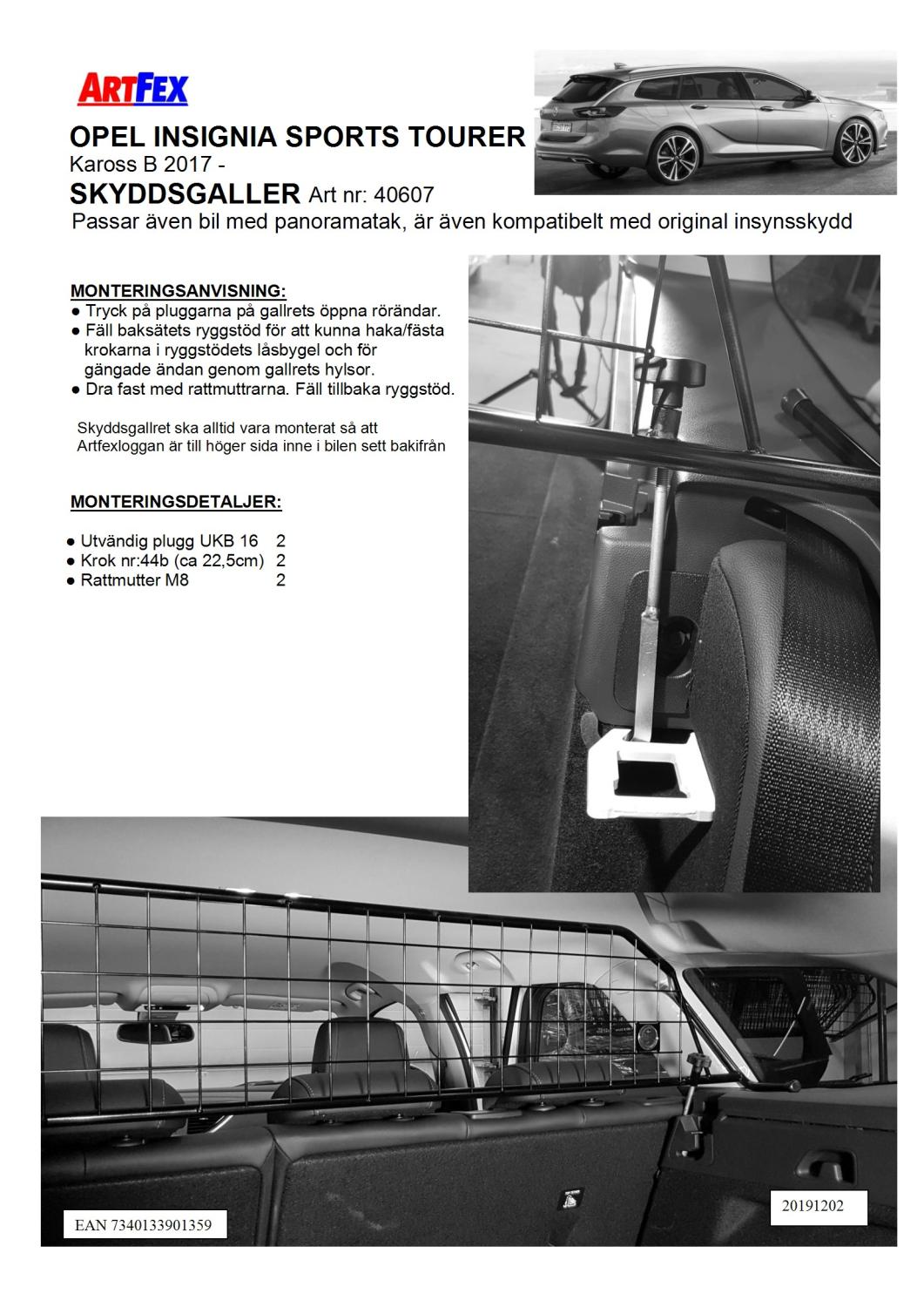 ARTFEX

OPEL INSIGNIA SPORTS TOURER
Kaross B 2017 -
SKYDDSGALLER Art nr: 40607
Passar även bil med panoramatak, är även kompatibelt med original insynsskydd

MONTERINGSANVISNING:
● Tryck på pluggarna på gallrets öppna rörändar.
● Fäll baksätets ryggstöd för att kunna haka/fästa krokarna i ryggstödets låsbygel och för gängade ändan genom gallrets hylsor.
● Dra fast med rattmuttrarna. Fäll tillbaka ryggstöd.

Skyddsgallret ska alltid vara monterat så att Artfexloggan är till höger sida inne i bilen sett bakifrån

MONTERINGSDETALJER:

● Utvändig plugg UKB 16 2
● Krok nr:44b (ca 22,5cm) 2
● Rattmutter M8 2

EAN 7340133901359

20191202